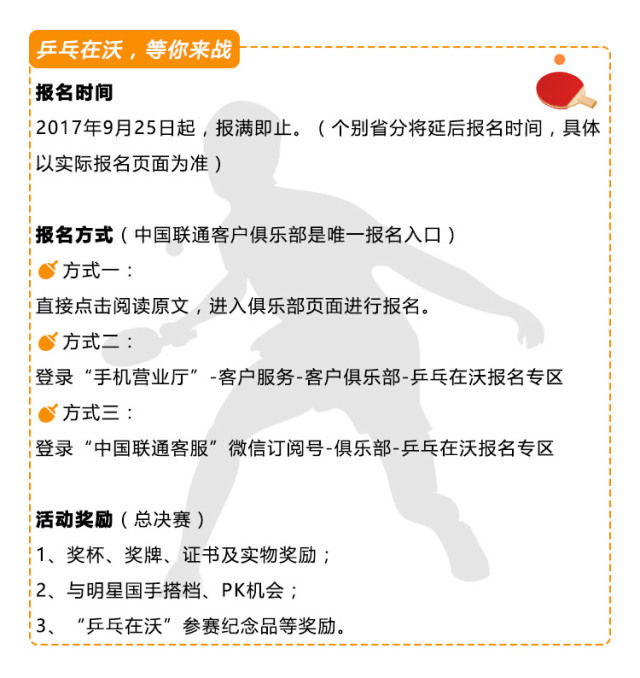 乒乓在沃，等你来战

报名时间
2017年9月25日起，报满即止。（个别省分将延后报名时间，具体以实际报名页面为准）

报名方式（中国联通客户俱乐部是唯一报名入口）
方式一：
直接点击阅读原文，进入俱乐部页面进行报名。
方式二：
登录“手机营业厅”-客户服务-客户俱乐部-乒乓在沃报名专区
方式三：
登录“中国联通客服”微信订阅号-俱乐部-乒乓在沃报名专区

活动奖励（总决赛）
1、奖杯、奖牌、证书及实物奖励；
2、与明星国手搭档、PK机会；
3、“乒乓在沃”参赛纪念品等奖励。